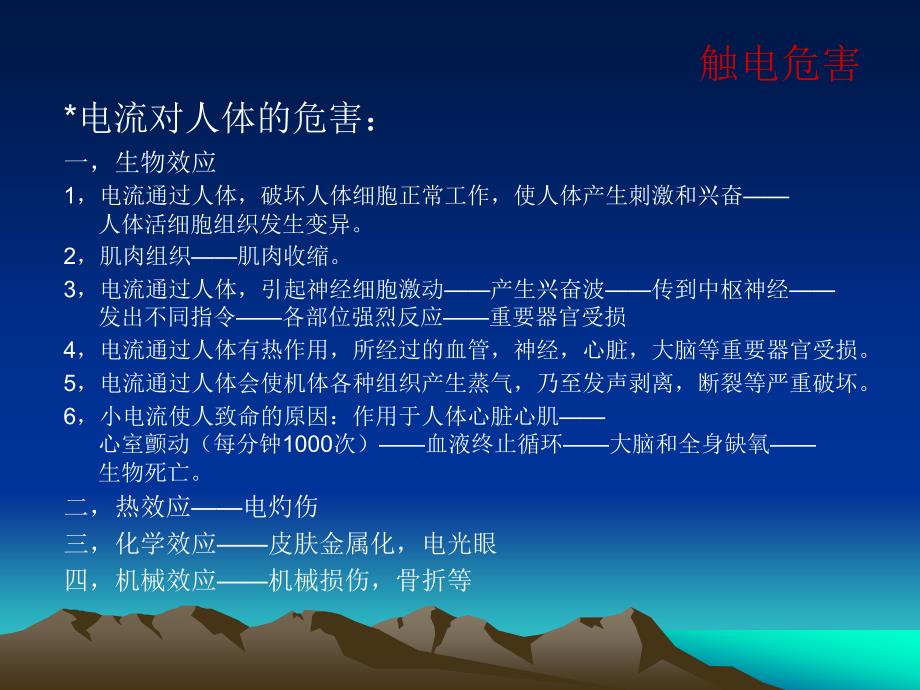 触电危害

*电流对人体的危害：

一，生物效应

1，电流通过人体，破坏人体细胞正常工作，使人体产生刺激和兴奋——人体活细胞组织发生变异。

2，肌肉组织——肌肉收缩。

3，电流通过人体，引起神经细胞激动——产生兴奋波——传到中枢神经——发出不同指令——各部位强烈反应——重要器官受损

4，电流通过人体有热作用，所经过的血管，神经，心脏，大脑等重要器官受损。

5，电流通过人体会使机体各种组织产生蒸气，乃至发声剥离，断裂等严重破坏。

6，小电流使人致命的原因：作用于人体心脏心肌——心室颤动（每分钟1000次）——血液终止循环——大脑和全身缺氧——生物死亡。

二，热效应——电灼伤

三，化学效应——皮肤金属化，电光眼

四，机械效应——机械损伤，骨折等